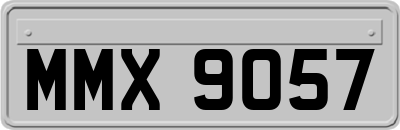 MMX 9057